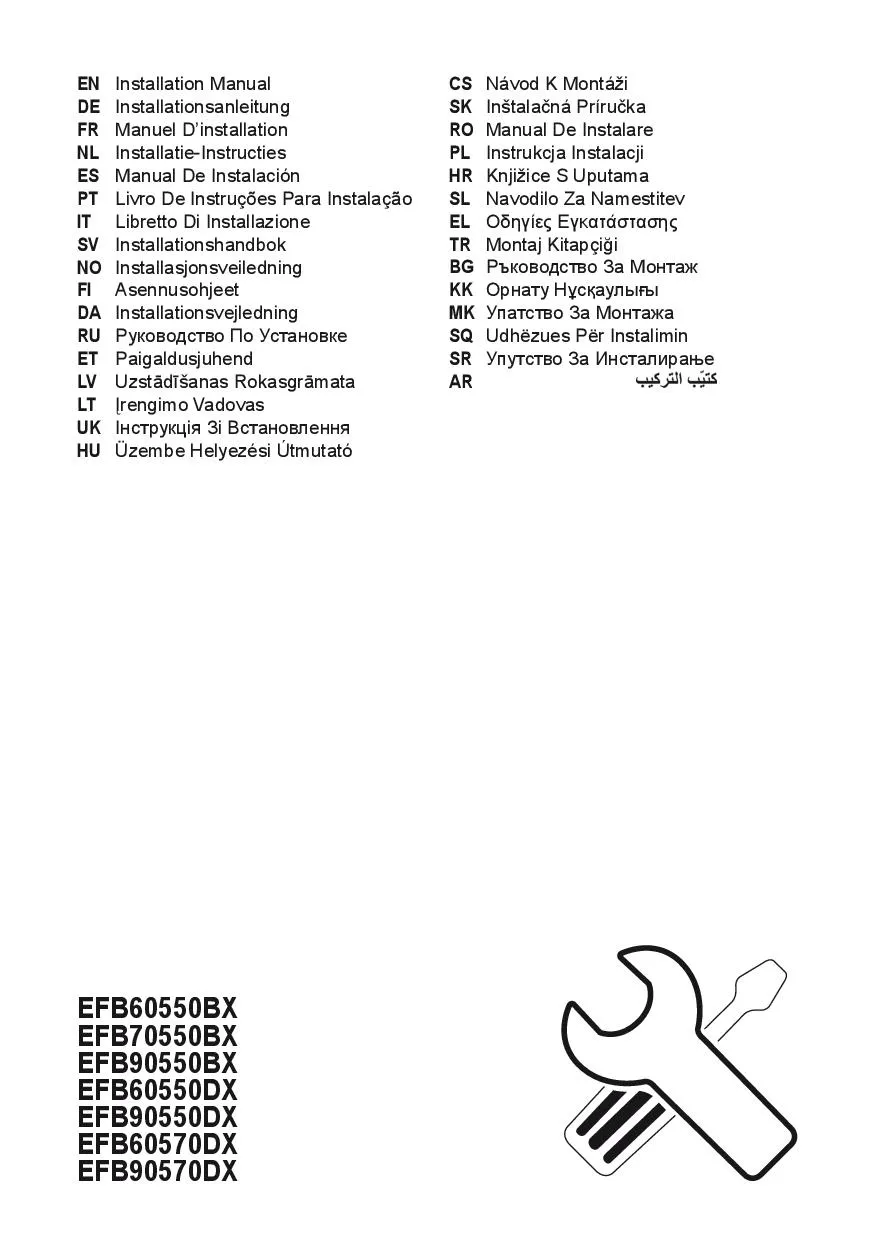 EN Installation Manual
DE Installationsanleitung
FR Manuel D'installation
NL Installatie-Instructies
ES Manual De Instalación
PT Livro De Instruções Para Instalação
IT Libretto Di Installazione
SV Installationshandbok
NO Installasjonsveiledning
FI Asennusohjeet
DA Installationsvejledning
RU Руководство По Установке
ET Paigaldusjuhend
LV Uzstādīšanas Rokasgrāmata
LT Įrengimo Vadovas
UK Інструкція Зі Встановлення
HU Üzembe Helyezési Útmutató

CS Návod K Montáži
SK Inštalačná Príručka
RO Manual De Instalare
PL Instrukcja Instalacji
HR Knjižice S Uputama
SL Navodilo Za Namestitev
EL Οδηγίες Εγκατάστασης
TR Montaj Kitapçiği
BG Ръководство За Монтаж
KK Орнату Нұсқаулығы
MK Упатство За Монтажа
SQ Udhëzues Për Instalimin
SR Упутство За Инсталирање
AR كتيّب التركيب

EFB60550BX
EFB70550BX
EFB90550BX
EFB60550DX
EFB90550DX
EFB60570DX
EFB90570DX